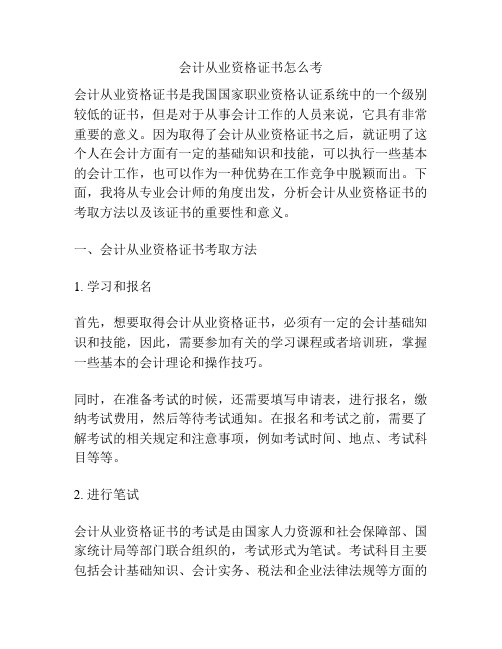 会计从业资格证书怎么考

会计从业资格证书是我国国家职业资格认证系统中的一个级别较低的证书，但是对于从事会计工作的人员来说，它具有非常重要的意义。因为取得了会计从业资格证书之后，就证明了这个人在会计方面有一定的基础知识和技能，可以执行一些基本的会计工作，也可以作为一种优势在工作竞争中脱颖而出。下面，我将从专业会计师的角度出发，分析会计从业资格证书的考取方法以及该证书的重要性和意义。

一、会计从业资格证书考取方法

1. 学习和报名

首先，想要取得会计从业资格证书，必须有一定的会计基础知识和技能，因此，需要参加有关的学习课程或者培训班，掌握一些基本的会计理论和操作技巧。

同时，在准备考试的时候，还需要填写申请表，进行报名，缴纳考试费用，然后等待考试通知。在报名和考试之前，需要了解考试的相关规定和注意事项，例如考试时间、地点、考试科目等等。

2. 进行笔试

会计从业资格证书的考试是由国家人力资源和社会保障部、国家统计局等部门联合组织的，考试形式为笔试。考试科目主要包括会计基础知识、会计实务、税法和企业法律法规等方面的